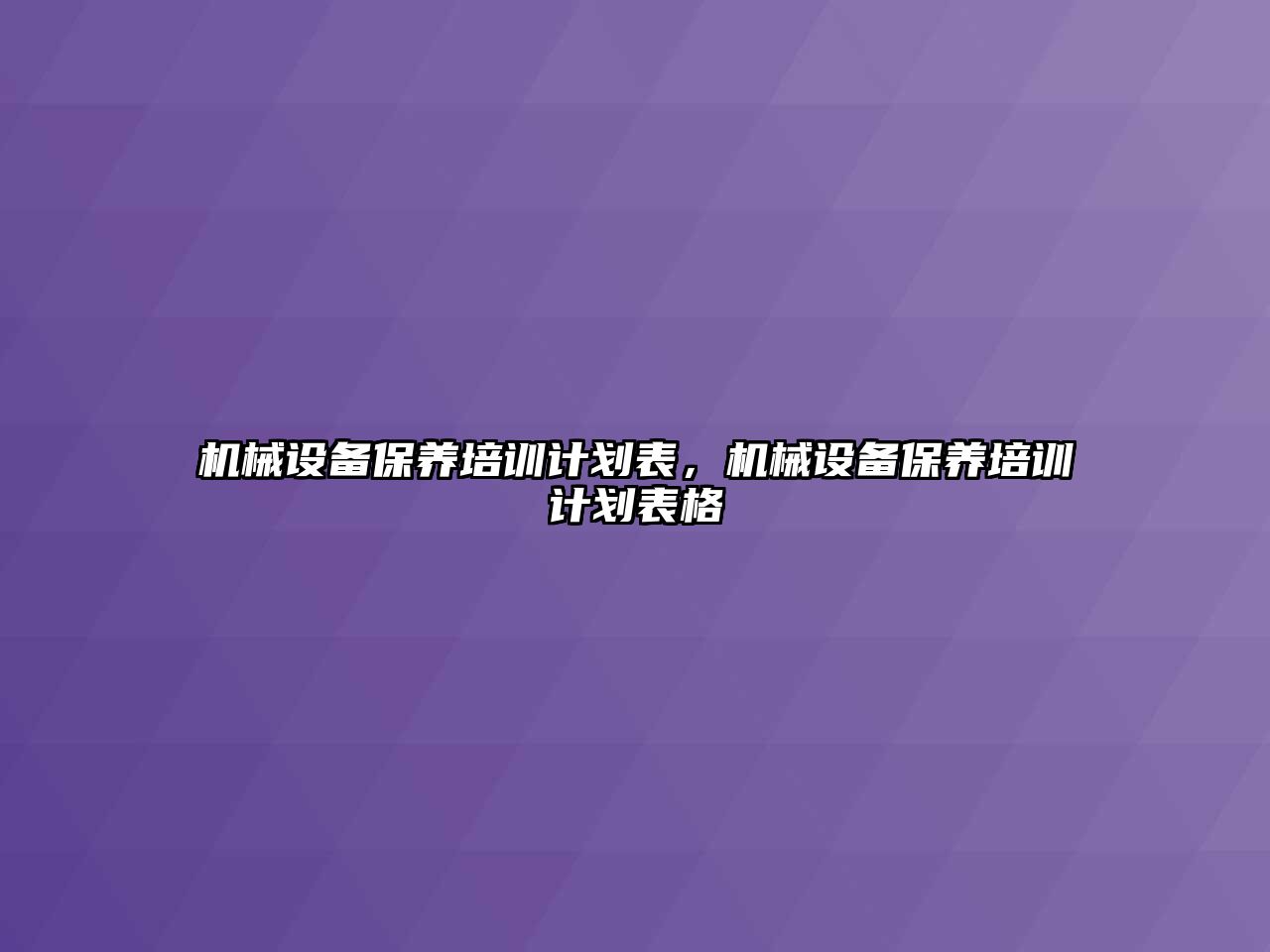 机械设备保养培训计划表，机械设备保养培训计划表格